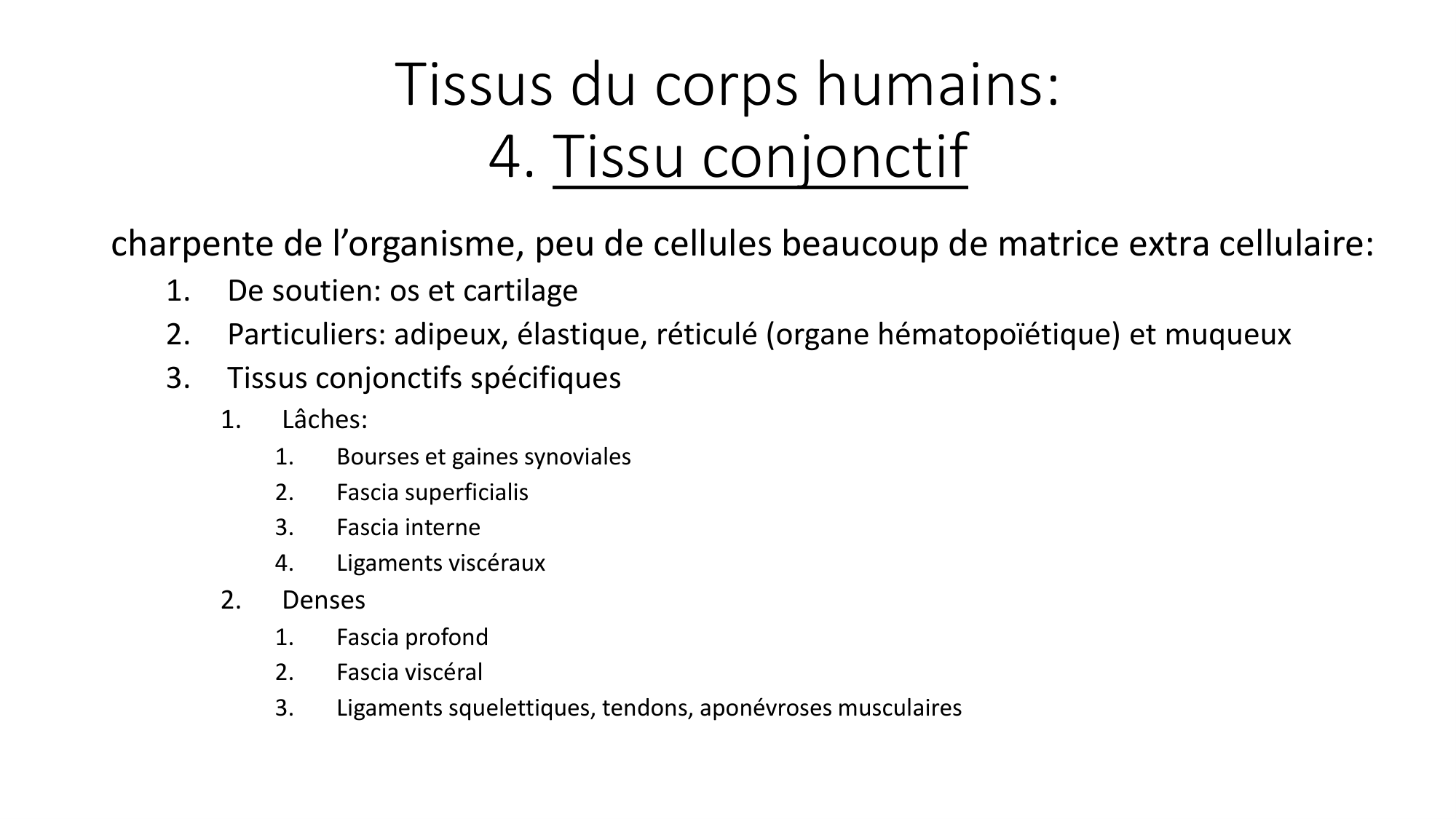 Tissus du corps humains:
4. Tissu conjonctif

charpente de l’organisme, peu de cellules beaucoup de matrice extra cellulaire:

1. De soutien: os et cartilage
2. Particuliers: adipeux, élastique, réticulé (organe hématopoïétique) et muqueux
3. Tissus conjonctifs spécifiques
    1. Lâches:
        1. Bourses et gaines synoviales
        2. Fascia superficialis
        3. Fascia interne
        4. Ligaments viscéraux
    2. Denses
        1. Fascia profond
        2. Fascia viscéral
        3. Ligaments squelettiques, tendons, aponévroses musculaires